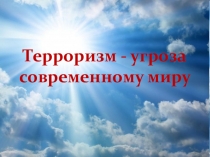 Терроризм - угроза современному миру